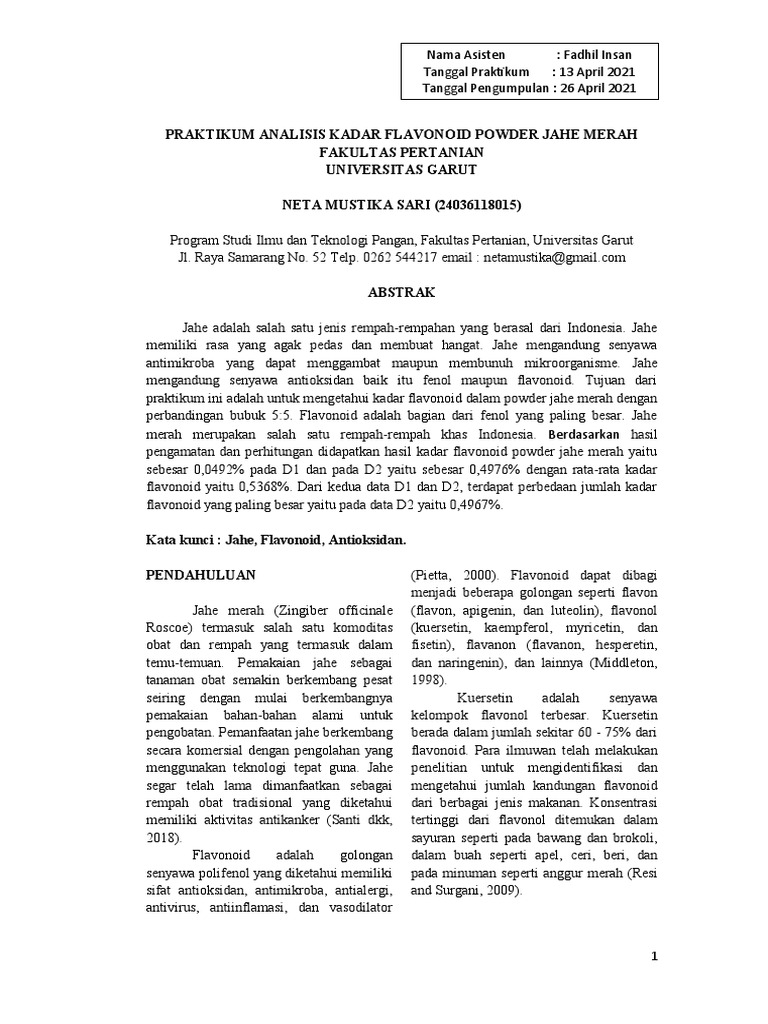 Nama Asisten : Fadhil Insan
Tanggal Praktikum : 13 April 2021
Tanggal Pengumpulan : 26 April 2021

PRAKTIKUM ANALISIS KADAR FLAVONOID POWDER JAHE MERAH
FAKULTAS PERTANIAN
UNIVERSITAS GARUT

NETA MUSTIKA SARI (24036118015)

Program Studi Ilmu dan Teknologi Pangan, Fakultas Pertanian, Universitas Garut
Jl. Raya Samarang No. 52 Telp. 0262 544217 email : netamustika@gmail.com

ABSTRAK

Jahe adalah salah satu jenis rempah-rempahan yang berasal dari Indonesia. Jahe memiliki rasa yang agak pedas dan membuat hangat. Jahe mengandung senyawa antimikroba yang dapat menggambat maupun membunuh mikroorganisme. Jahe mengandung senyawa antioksidan baik itu fenol maupun flavonoid. Tujuan dari praktikum ini adalah untuk mengetahui kadar flavonoid dalam powder jahe merah dengan perbandingan bubuk 5:5. Flavonoid adalah bagian dari fenol yang paling besar. Jahe merah merupakan salah satu rempah-rempah khas Indonesia. Berdasarkan hasil pengamatan dan perhitungan didapatkan hasil kadar flavonoid powder jahe merah yaitu sebesar 0,0492% pada D1 dan pada D2 yaitu sebesar 0,4976% dengan rata-rata kadar flavonoid yaitu 0,5368%. Dari kedua data D1 dan D2, terdapat perbedaan jumlah kadar flavonoid yang paling besar yaitu pada data D2 yaitu 0,4967%.

Kata kunci : Jahe, Flavonoid, Antioksidan.

PENDAHULUAN

Jahe merah (Zingiber officinale Roscoe) termasuk salah satu komoditas obat dan rempah yang termasuk dalam temu-temuan. Pemakaian jahe sebagai tanaman obat semakin berkembang pesat seiring dengan mulai berkembangnya pemakaian bahan-bahan alami untuk pengobatan. Pemanfaatan jahe berkembang secara komersial dengan pengolahan yang menggunakan teknologi tepat guna. Jahe segar telah lama dimanfaatkan sebagai rempah obat tradisional yang diketahui memiliki aktivitas antikanker (Santi dkk, 2018).

Flavonoid adalah golongan senyawa polifenol yang diketahui memiliki sifat antioksidan, antimikroba, antialergi, antivirus, antiinflamasi, dan vasodilator (Pietta, 2000). Flavonoid dapat dibagi menjadi beberapa golongan seperti flavon (flavon, apigenin, dan luteolin), flavonol (kuersetin, kaempferol, myricetin, dan fisetin), flavanon (flavanon, hesperetin, dan naringenin), dan lainnya (Middleton, 1998).

Kuersetin adalah senyawa kelompok flavonol terbesar. Kuersetin berada dalam jumlah sekitar 60 - 75% dari flavonoid. Para ilmuwan telah melakukan penelitian untuk mengidentifikasi dan mengetahui jumlah kandungan flavonoid dari berbagai jenis makanan. Konsentrasi tertinggi dari flavonol ditemukan dalam sayuran seperti pada bawang dan brokoli, dalam buah seperti apel, ceri, beri, dan pada minuman seperti anggur merah (Resi and Surgani, 2009).

1